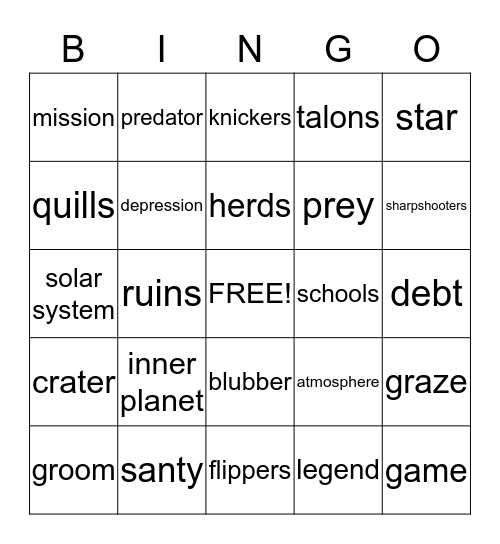 | B | I | N | G | O |
|---|---|---|---|---|
| mission | predator | knickers | talons | star |
| quills | depression | herds | prey | sharpshooters |
| solar system | ruins | FREE! | schools | debt |
| crater | inner planet | blubber | atmosphere | graze |
| groom | santy | flippers | legend | game |